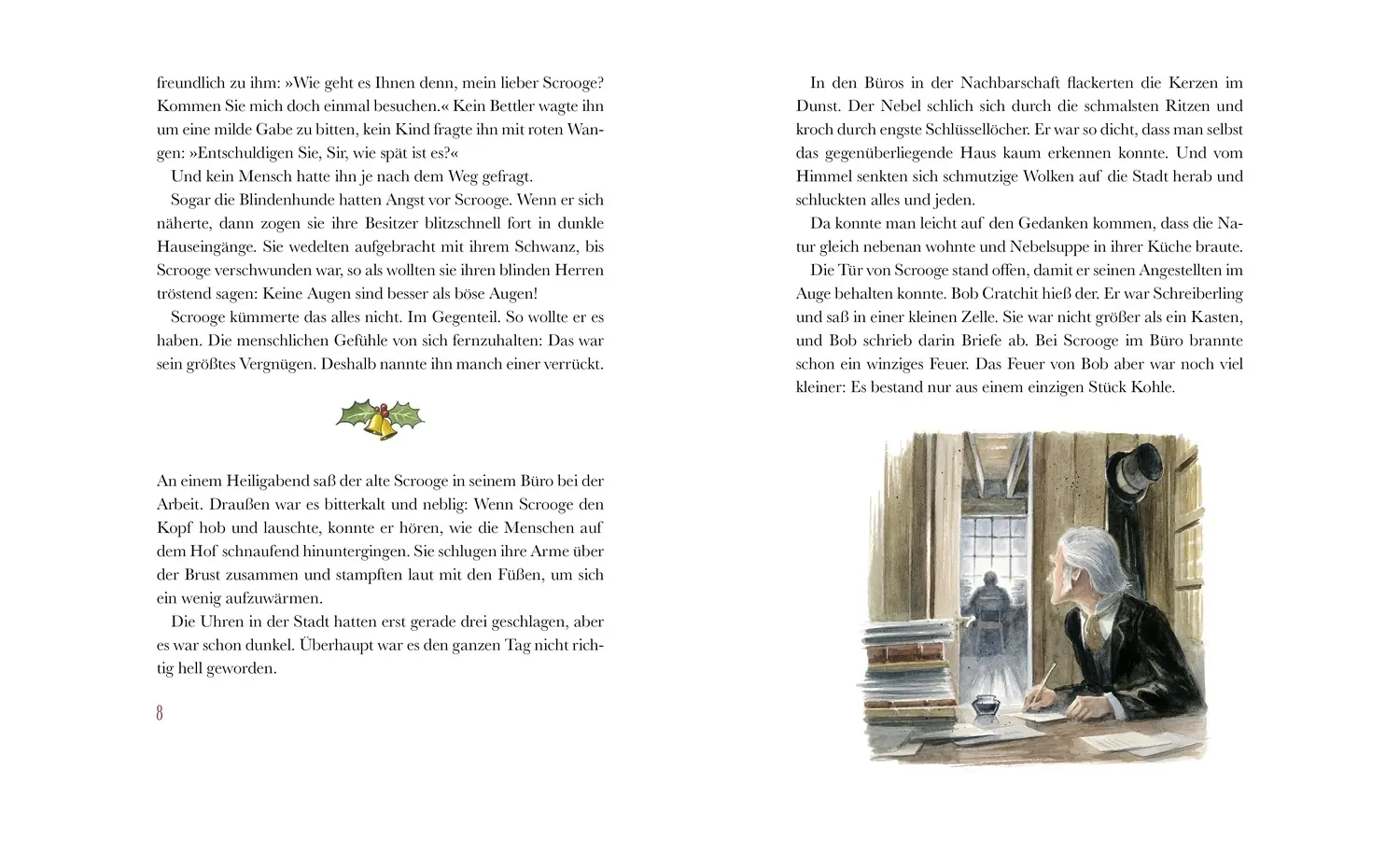 freundlich zu ihm: »Wie geht es Ihnen denn, mein lieber Scrooge? Kommen Sie mich doch einmal besuchen.« Kein Bettler wagte ihn um eine milde Gabe zu bitten, kein Kind fragte ihn mit roten Wangen: »Entschuldigen Sie, Sir, wie spät ist es?«

Und kein Mensch hatte ihn je nach dem Weg gefragt.

Sogar die Blindenhunde hatten Angst vor Scrooge. Wenn er sich näherte, dann zogen sie ihre Besitzer blitzschnell fort in dunkle Hauseingänge. Sie wedelten aufgebracht mit ihrem Schwanz, bis Scrooge verschwunden war, so als wollten sie ihren blinden Herren tröstend sagen: Keine Augen sind besser als böse Augen!

Scrooge kümmerte das alles nicht. Im Gegenteil. So wollte er es haben. Die menschlichen Gefühle von sich fernzuhalten: Das war sein größtes Vergnügen. Deshalb nannte ihn manch einer verrückt.

An einem Heiligabend saß der alte Scrooge in seinem Büro bei der Arbeit. Draußen war es bitterkalt und neblig: Wenn Scrooge den Kopf hob und lauschte, konnte er hören, wie die Menschen auf dem Hof schnaufend hinuntergingen. Sie schlugen ihre Arme über der Brust zusammen und stampften laut mit den Füßen, um sich ein wenig aufzuwärmen.

Die Uhren in der Stadt hatten erst gerade drei geschlagen, aber es war schon dunkel. Überhaupt war es den ganzen Tag nicht richtig hell geworden.

8

In den Büros in der Nachbarschaft flackerten die Kerzen im Dunst. Der Nebel schlich sich durch die schmalsten Ritzen und kroch durch engste Schlüssellöcher. Er war so dicht, dass man selbst das gegenüberliegende Haus kaum erkennen konnte. Und vom Himmel senkten sich schmutzige Wolken auf die Stadt herab und schluckten alles und jeden.

Da konnte man leicht auf den Gedanken kommen, dass die Natur gleich nebenan wohnte und Nebelsuppe in ihrer Küche braute.

Die Tür von Scrooge stand offen, damit er seinen Angestellten im Auge behalten konnte. Bob Cratchit hieß der. Er war Schreiberling und saß in einer kleinen Zelle. Sie war nicht größer als ein Kasten, und Bob schrieb darin Briefe ab. Bei Scrooge im Büro brannte schon ein winziges Feuer. Das Feuer von Bob aber war noch viel kleiner: Es bestand nur aus einem einzigen Stück Kohle.